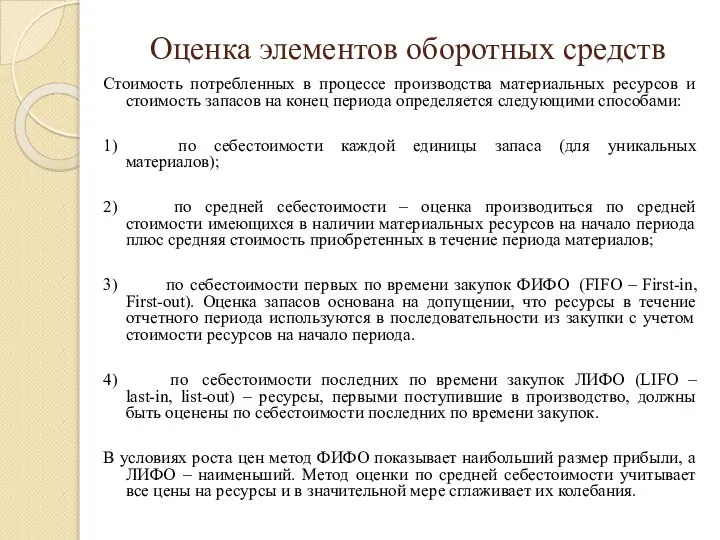 Оценка элементов оборотных средств

Стоимость потребленных в процессе производства материальных ресурсов и стоимость запасов на конец периода определяется следующими способами:

1) по себестоимости каждой единицы запаса (для уникальных материалов);

2) по средней себестоимости – оценка производиться по средней стоимости имеющихся в наличии материальных ресурсов на начало периода плюс средняя стоимость приобретенных в течение периода материалов;

3) по себестоимости первых по времени закупок ФИФО (FIFO – First-in, First-out). Оценка запасов основана на допущении, что ресурсы в течение отчетного периода используются в последовательности из закупки с учетом стоимости ресурсов на начало периода.

4) по себестоимости последних по времени закупок ЛИФО (LIFO – last-in, list-out) – ресурсы, первыми поступившие в производство, должны быть оценены по себестоимости последних по времени закупок.

В условиях роста цен метод ФИФО показывает наибольший размер прибыли, а ЛИФО – наименьший. Метод оценки по средней себестоимости учитывает все цены на ресурсы и в значительной мере сглаживает их колебания.